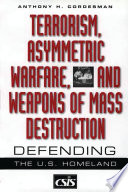 ANTHONY H. CORDESMAN

TERRORISM, ASYMMETRIC WARFARE, AND WEAPONS OF MASS DESTRUCTION

DEFENDING

THE U.S. HOMELAND

CSIS